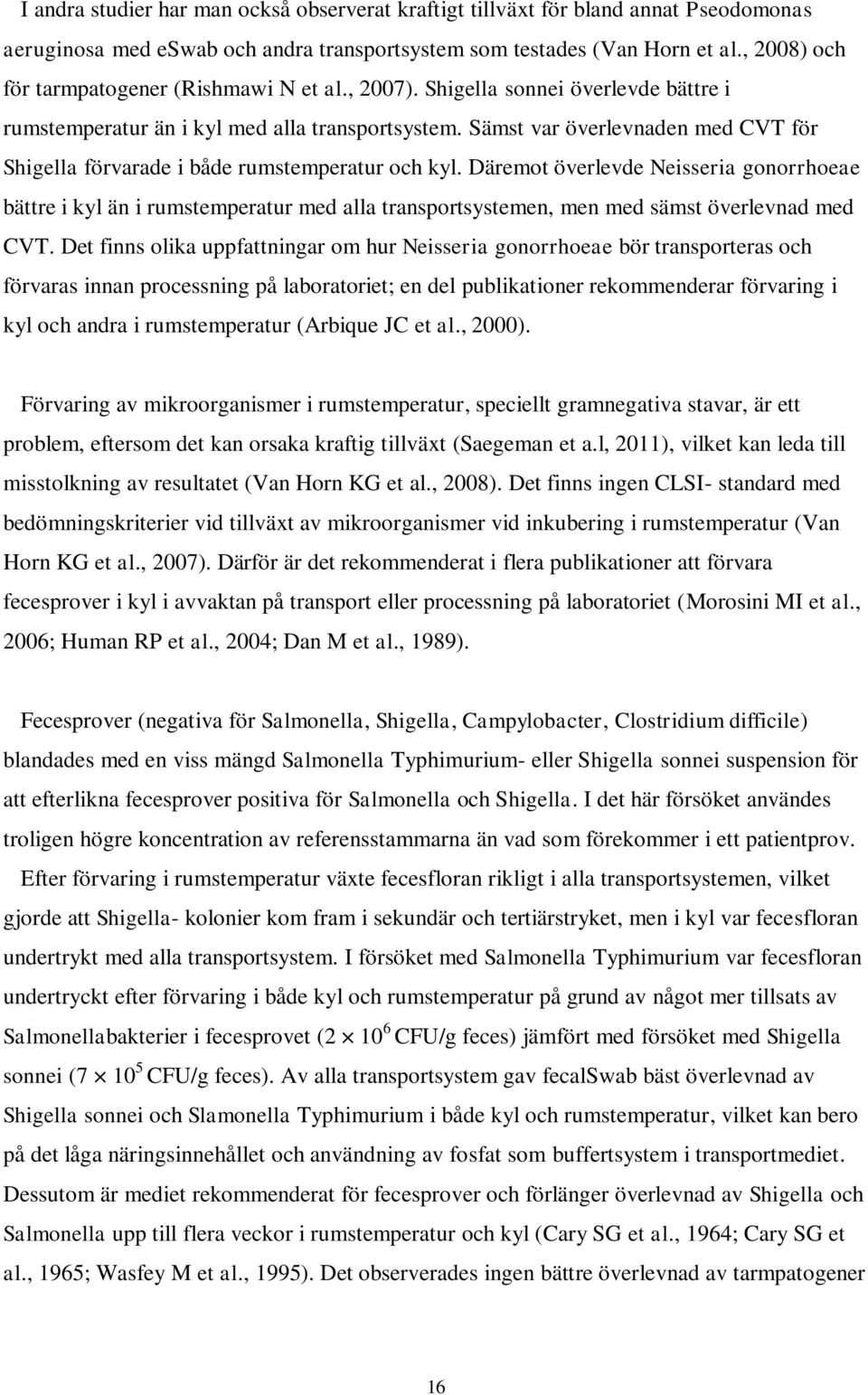 I andra studier har man också observerat kraftigt tillväxt för bland annat Pseodomonas aeruginosa med eSwab och andra transportsystem som testades (Van Horn et al., 2008) och för tarmpatogener (Rishmawi N et al., 2007). Shigella sonnei överlevde bättre i rumstemperatur än i kyl med alla transportsystem. Sämst var överlevnaden med CVT för Shigella förvarade i både rumstemperatur och kyl. Däremot överlevde Neisseria gonorrhoeae bättre i kyl än i rumstemperatur med alla transportsystemen, men med sämst överlevnad med CVT. Det finns olika uppfattningar om hur Neisseria gonorrhoeae bör transporteras och förvaras innan processning på laboratoriet; en del publikationer rekommenderar förvaring i kyl och andra i rumstemperatur (Arbique JC et al., 2000).

Förvaring av mikroorganismer i rumstemperatur, speciellt gramnegativa stavar, är ett problem, eftersom det kan orsaka kraftig tillväxt (Saegeman et a.l, 2011), vilket kan leda till misstolkning av resultatet (Van Horn KG et al., 2008). Det finns ingen CLSI- standard med bedömningskriterier vid tillväxt av mikroorganismer vid inkubering i rumstemperatur (Van Horn KG et al., 2007). Därför är det rekommenderat i flera publikationer att förvara fecesprover i kyl i avvaktan på transport eller processning på laboratoriet (Morosini MI et al., 2006; Human RP et al., 2004; Dan M et al., 1989).

Fecesprover (negativa för Salmonella, Shigella, Campylobacter, Clostridium difficile) blandades med en viss mängd Salmonella Typhimurium- eller Shigella sonnei suspension för att efterlikna fecesprover positiva för Salmonella och Shigella. I det här försöket användes troligen högre koncentration av referensstammarna än vad som förekommer i ett patientprov. Efter förvaring i rumstemperatur växte fecesfloran rikligt i alla transportsystemen, vilket gjorde att Shigella- kolonier kom fram i sekundär och tertiärstryket, men i kyl var fecesfloran undertrykt med alla transportsystem. I försöket med Salmonella Typhimurium var fecesfloran undertryckt efter förvaring i både kyl och rumstemperatur på grund av något mer tillsats av Salmonellabakterier i fecesprovet ($2 \times 10^6$ CFU/g feces) jämfört med försöket med Shigella sonnei ($7 \times 10^5$ CFU/g feces). Av alla transportsystem gav fecalSwab bäst överlevnad av Shigella sonnei och Slamonella Typhimurium i både kyl och rumstemperatur, vilket kan bero på det låga näringsinnehållet och användning av fosfat som buffertsystem i transportmediet. Dessutom är mediet rekommenderat för fecesprover och förlänger överlevnad av Shigella och Salmonella upp till flera veckor i rumstemperatur och kyl (Cary SG et al., 1964; Cary SG et al., 1965; Wasfey M et al., 1995). Det observerades ingen bättre överlevnad av tarmpatogener

16